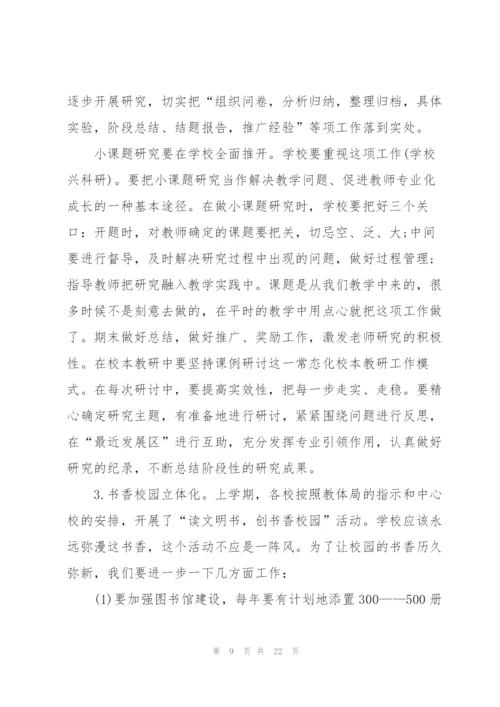 逐步开展研究，切实把“组织问卷，分析归纳，整理归档，具体实验，阶段总结、结题报告，推广经验”等项工作落到实处。

小课题研究要在学校全面推开。学校要重视这项工作(学校兴科研)。要把小课题研究当作解决教学问题、促进教师专业化成长的一种基本途径。在做小课题研究时，学校要把好三个关口：开题时，对教师确定的课题要把关，切忌空、泛、大;中间要进行督导，及时解决研究过程中出现的问题，做好过程管理;指导教师把研究融入教学实践中。课题是从我们教学中来的，很多时候不是刻意去做的，在平时的教学中用点心就把这项工作做了。期末做好总结，做好推广、奖励工作，激发老师研究的积极性。在校本教研中要坚持课例研讨这一常态化校本教研工作模式。在每次研讨中，要提高实效性，把每一步走实、走稳。要精心确定研究主题，有准备地进行研讨，紧紧围绕问题进行反思，在“最近发展区”进行互助，充分发挥专业引领作用，认真做好研究的纪录，不断总结阶段性的研究成果。

3.书香校园立体化。上学期，各校按照教体局的指示和中心校的安排，开展了“读文明书，创书香校园”活动。学校应该永远弥漫这书香，这个活动不应是一阵风。为了让校园的书香历久弥新，我们要进一步一下几方面工作：

(1)要加强图书馆建设，每年要有计划地添置300——500册

第 9 页 共 22 页